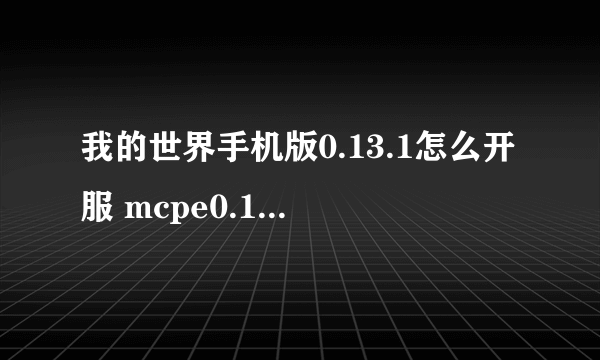 我的世界手机版0.13.1怎么开服 mcpe0.1...